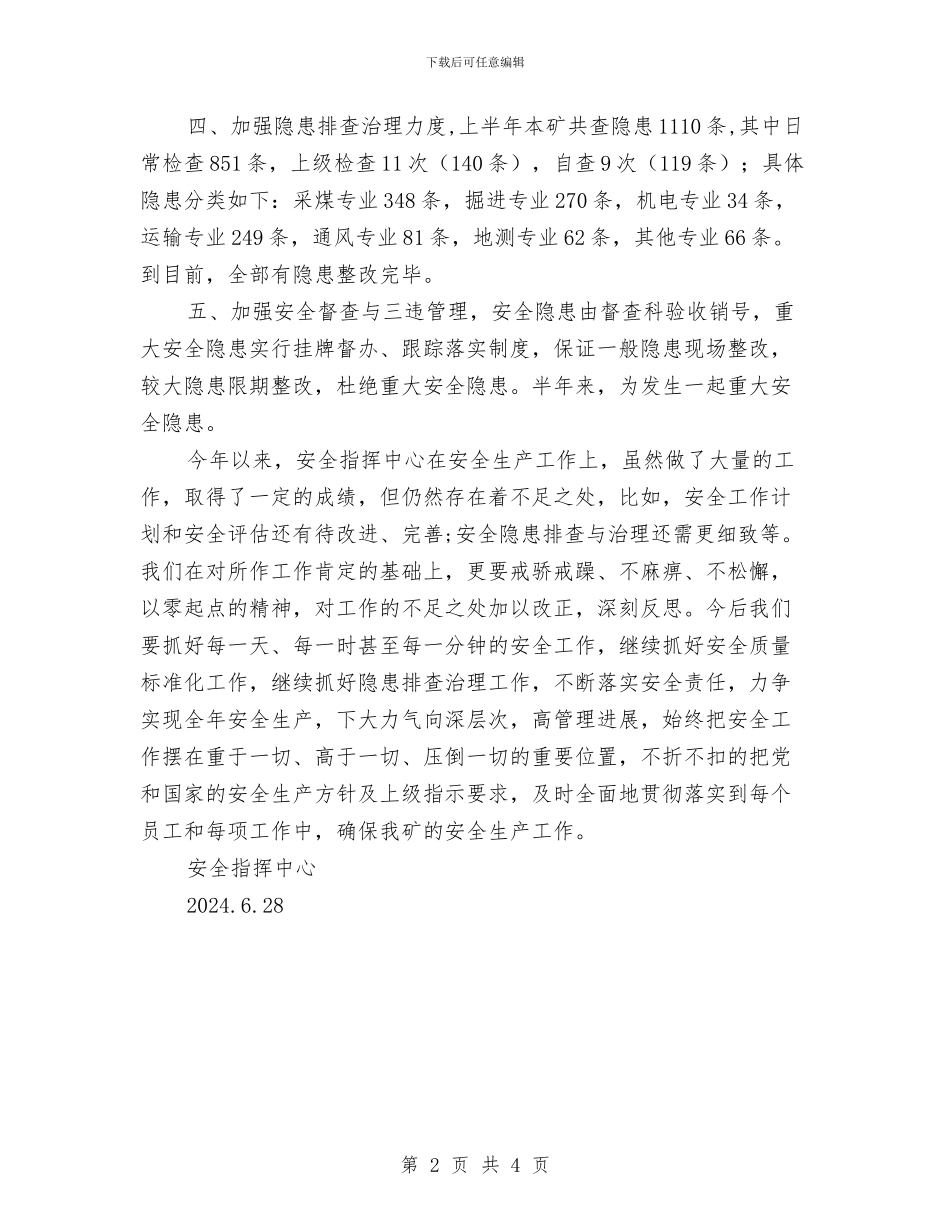 下载后可任意编辑

四、加强隐患排查治理力度,上半年本矿共查隐患1110条,其中日常检查851条，上级检查11次（140条），自查9次（119条）；具体隐患分类如下：采煤专业348条，掘进专业270条，机电专业34条，运输专业249条，通风专业81条，地测专业62条，其他专业66条。到目前，全部有隐患整改完毕。

五、加强安全督查与三违管理，安全隐患由督查科验收销号，重大安全隐患实行挂牌督办、跟踪落实制度，保证一般隐患现场整改，较大隐患限期整改，杜绝重大安全隐患。半年来，为发生一起重大安全隐患。

今年以来，安全指挥中心在安全生产工作上，虽然做了大量的工作，取得了一定的成绩，但仍然存在着不足之处，比如，安全工作计划和安全评估还有待改进、完善;安全隐患排查与治理还需更细致等。我们在对所作工作肯定的基础上，更要戒骄戒躁、不麻痹、不松懈，以零起点的精神，对工作的不足之处加以改正，深刻反思。今后我们要抓好每一天、每一时甚至每一分钟的安全工作，继续抓好安全质量标准化工作，继续抓好隐患排查治理工作，不断落实安全责任，力争实现全年安全生产，下大力气向深层次，高管理进展，始终把安全工作摆在重于一切、高于一切、压倒一切的重要位置，不折不扣的把党和国家的安全生产方针及上级指示要求，及时全面地贯彻落实到每个员工和每项工作中，确保我矿的安全生产工作。

安全指挥中心

2024.6.28

第 2 页 共 4 页